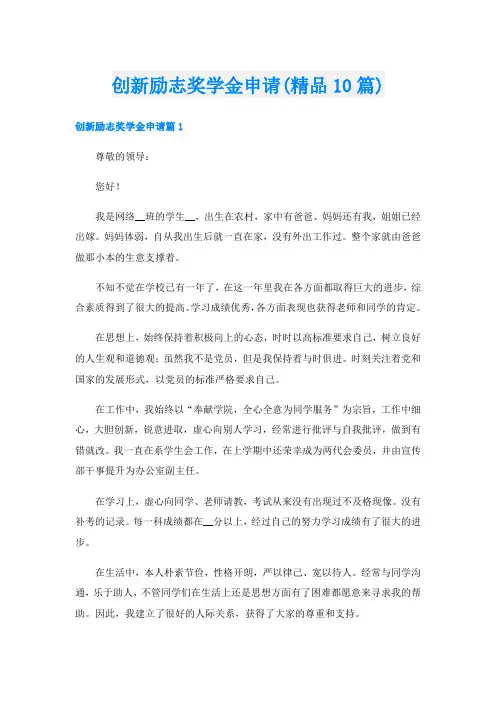 创新励志奖学金申请(精品10篇)

创新励志奖学金申请篇1

尊敬的领导：

您好！

我是网络__班的学生__，出生在农村，家中有爸爸、妈妈还有我，姐姐已经出嫁。妈妈体弱，自从我出生后就一直在家，没有外出工作过。整个家就由爸爸做那小本的生意支撑着。

不知不觉在学校已有一年了，在这一年里我在各方面都取得巨大的进步，综合素质得到了很大的提高。学习成绩优秀，各方面表现也获得老师和同学的肯定。

在思想上，始终保持着积极向上的心态，时时以高标准要求自己，树立良好的人生观和道德观；虽然我不是党员，但是我保持着与时俱进。时刻关注着党和国家的发展形式，以党员的标准严格要求自己。

在工作中，我始终以“奉献学院，全心全意为同学服务”为宗旨，工作中细心，大胆创新，锐意进取，虚心向别人学习，经常进行批评与自我批评，做到有错就改。我一直在系学生会工作，在上学期中还荣幸成为两代会委员，并由宣传部干事提升为办公室副主任。

在学习上，虚心向同学、老师请教，考试从来没有出现过不及格现像。没有补考的记录。每一科成绩都在__分以上，经过自己的努力学习成绩有了很大的进步。

在生活中，本人朴素节俭，性格开朗，严以律己、宽以待人。经常与同学沟通，乐于助人，不管同学们在生活上还是思想方面有了困难都愿意来寻求我的帮助。因此，我建立了很好的人际关系，获得了大家的尊重和支持。